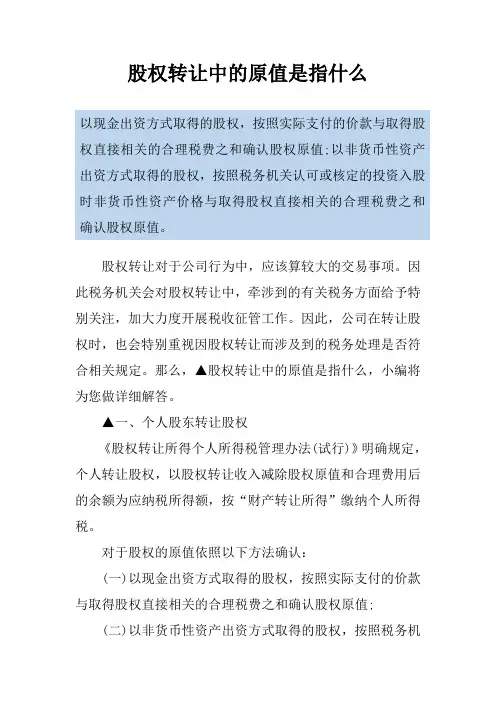 股权转让中的原值是指什么

以现金出资方式取得的股权，按照实际支付的价款与取得股权直接相关的合理税费之和确认股权原值;以非货币性资产出资方式取得的股权，按照税务机关认可或核定的投资入股时非货币性资产价格与取得股权直接相关的合理税费之和确认股权原值。

股权转让对于公司行为中，应该算较大的交易事项。因此税务机关会对股权转让中，牵涉到的有关税务方面给予特别关注，加大力度开展税收征管工作。因此，公司在转让股权时，也会特别重视因股权转让而涉及到的税务处理是否符合相关规定。那么，▲股权转让中的原值是指什么，小编将为您做详细解答。

▲一、个人股东转让股权

《股权转让所得个人所得税管理办法(试行)》明确规定，个人转让股权，以股权转让收入减除股权原值和合理费用后的余额为应纳税所得额，按“财产转让所得”缴纳个人所得税。

对于股权的原值依照以下方法确认:

(一)以现金出资方式取得的股权，按照实际支付的价款与取得股权直接相关的合理税费之和确认股权原值;

(二)以非货币性资产出资方式取得的股权，按照税务机